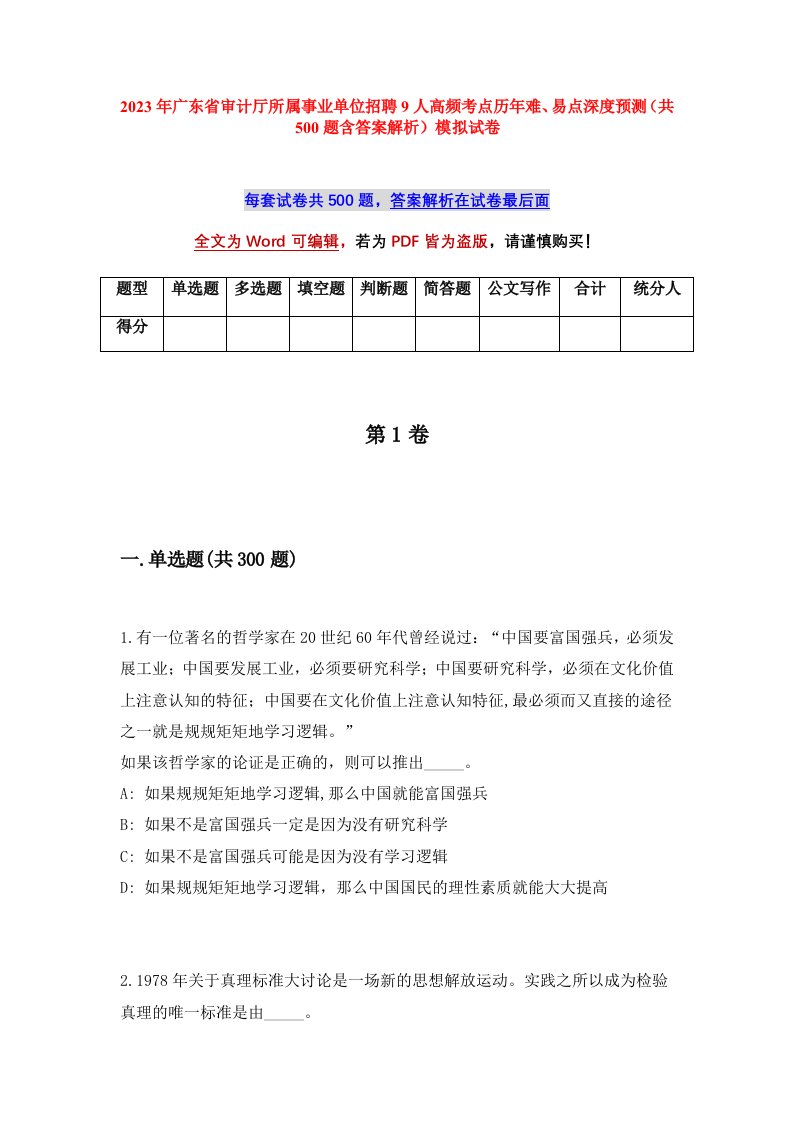 2023年广东省审计厅所属事业单位招聘9人高频考点历年难、易点深度预测（共500题含答案解析）模拟试卷

每套试卷共500题，答案解析在试卷最后面

全文为Word可编辑，若为PDF皆为盗版，请谨慎购买！

| 题型 | 单选题 | 多选题 | 填空题 | 判断题 | 简答题 | 公文写作 | 合计 | 统分人 |
|---|---|---|---|---|---|---|---|---|
| 得分 | | | | | | | | |

第1卷

一.单选题(共300题)

1.有一位著名的哲学家在20世纪60年代曾经说过：“中国要富国强兵，必须发展工业；中国要发展工业，必须要研究科学；中国要研究科学，必须在文化价值上注意认知的特征；中国要在文化价值上注意认知特征,最必须而又直接的途径之一就是规规矩矩地学习逻辑。”
如果该哲学家的论证是正确的，则可以推出_____。
A: 如果规规矩矩地学习逻辑,那么中国就能富国强兵
B: 如果不是富国强兵一定是因为没有研究科学
C: 如果不是富国强兵可能是因为没有学习逻辑
D: 如果规规矩矩地学习逻辑，那么中国国民的理性素质就能大大提高

2.1978年关于真理标准大讨论是一场新的思想解放运动。实践之所以成为检验真理的唯一标准是由_____。